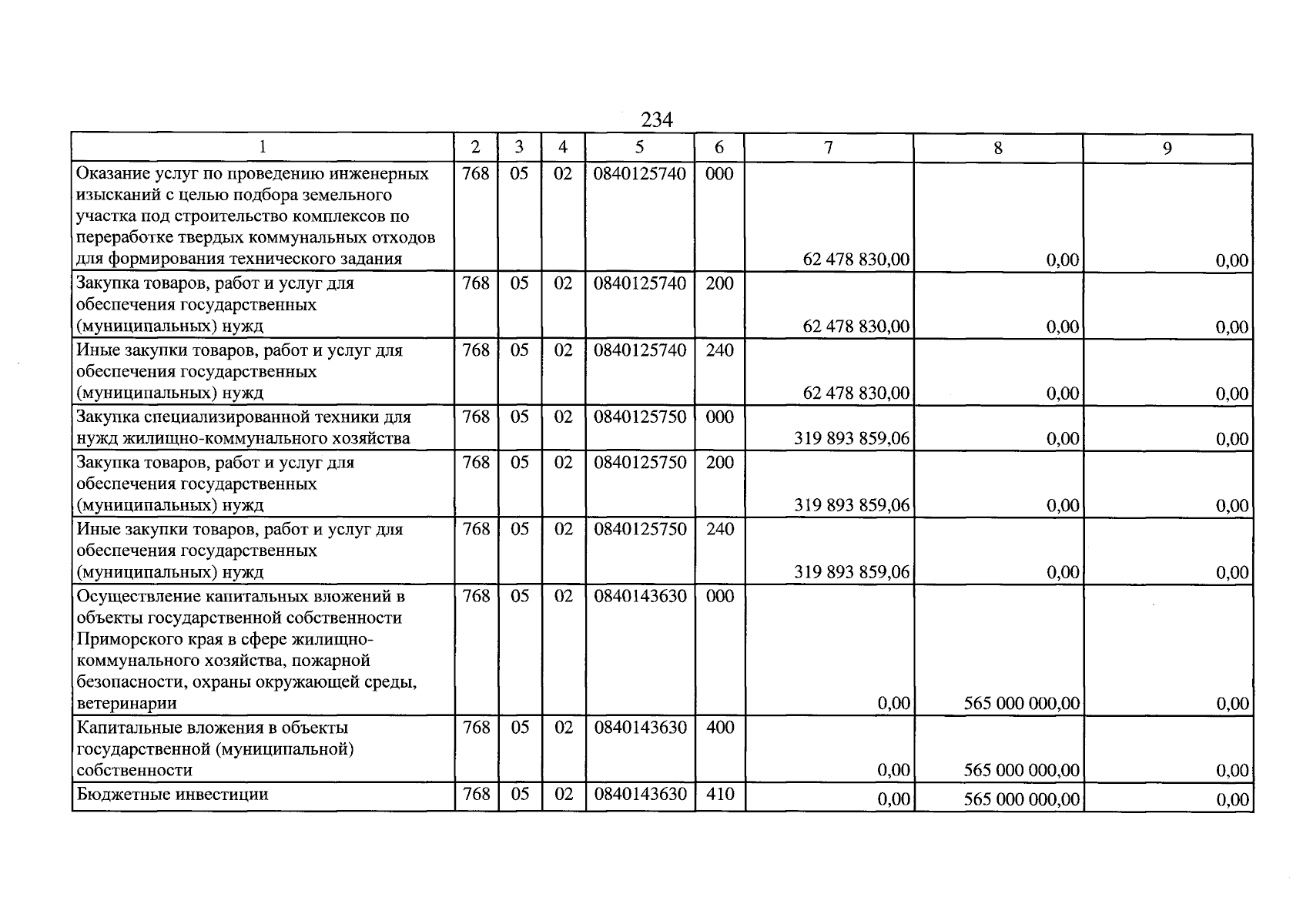 234

| 1 | 2 | 3 | 4 | 5 | 6 | 7 | 8 | 9 |
|---|---|---|---|---|---|---|---|---|
| Оказание услуг по проведению инженерных изысканий с целью подбора земельного участка под строительство комплексов по переработке твердых коммунальных отходов для формирования технического задания | 768 | 05 | 02 | 0840125740 | 000 | 62 478 830,00 | 0,00 | 0,00 |
| Закупка товаров, работ и услуг для обеспечения государственных (муниципальных) нужд | 768 | 05 | 02 | 0840125740 | 200 | 62 478 830,00 | 0,00 | 0,00 |
| Иные закупки товаров, работ и услуг для обеспечения государственных (муниципальных) нужд | 768 | 05 | 02 | 0840125740 | 240 | 62 478 830,00 | 0,00 | 0,00 |
| Закупка специализированной техники для нужд жилищно-коммунального хозяйства | 768 | 05 | 02 | 0840125750 | 000 | 319 893 859,06 | 0,00 | 0,00 |
| Закупка товаров, работ и услуг для обеспечения государственных (муниципальных) нужд | 768 | 05 | 02 | 0840125750 | 200 | 319 893 859,06 | 0,00 | 0,00 |
| Иные закупки товаров, работ и услуг для обеспечения государственных (муниципальных) нужд | 768 | 05 | 02 | 0840125750 | 240 | 319 893 859,06 | 0,00 | 0,00 |
| Осуществление капитальных вложений в объекты государственной собственности Приморского края в сфере жилищно-коммунального хозяйства, пожарной безопасности, охраны окружающей среды, ветеринарии | 768 | 05 | 02 | 0840143630 | 000 | 0,00 | 565 000 000,00 | 0,00 |
| Капитальные вложения в объекты государственной (муниципальной) собственности | 768 | 05 | 02 | 0840143630 | 400 | 0,00 | 565 000 000,00 | 0,00 |
| Бюджетные инвестиции | 768 | 05 | 02 | 0840143630 | 410 | 0,00 | 565 000 000,00 | 0,00 |